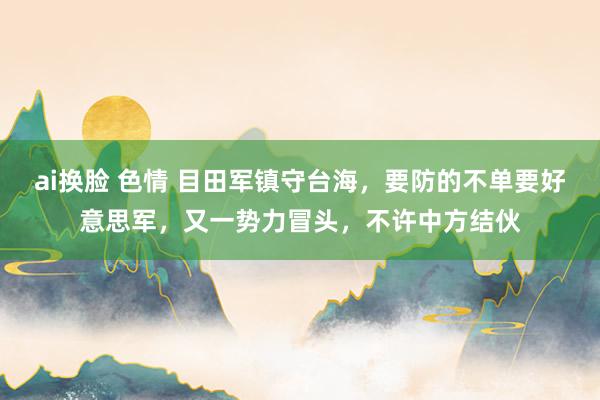 ai换脸 色情 目田军镇守台海，要防的不单要好意思军，又一势力冒头，不许中方结伙